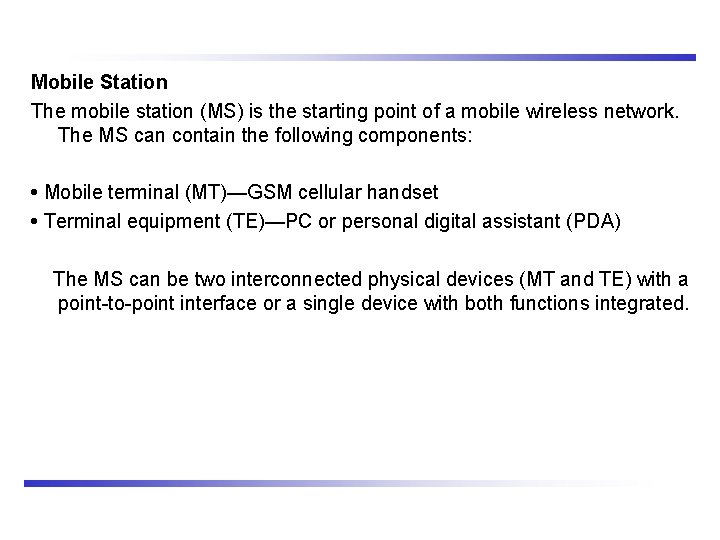 Mobile Station

The mobile station (MS) is the starting point of a mobile wireless network. The MS can contain the following components:

• Mobile terminal (MT)—GSM cellular handset
• Terminal equipment (TE)—PC or personal digital assistant (PDA)

The MS can be two interconnected physical devices (MT and TE) with a point-to-point interface or a single device with both functions integrated.